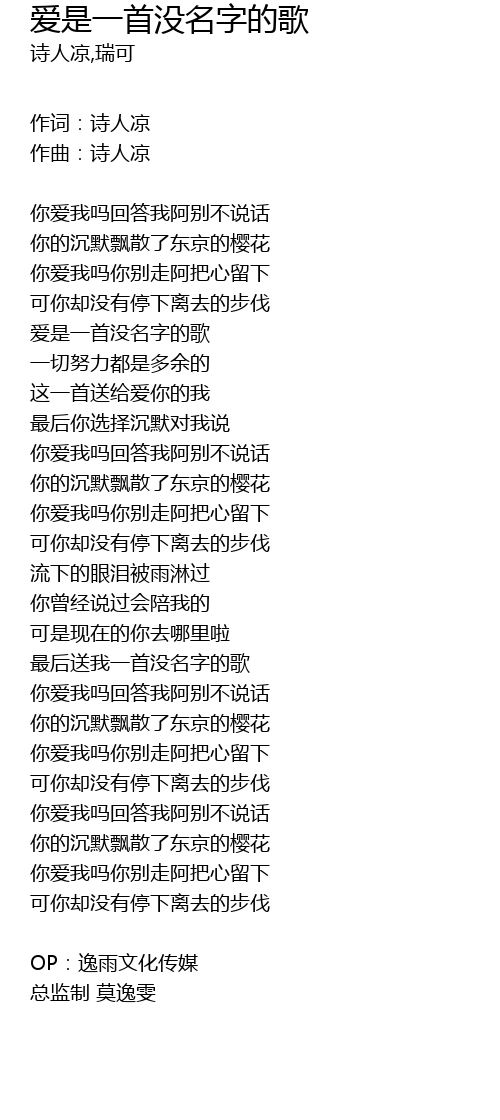 爱是一首没名字的歌
诗人凉,瑞可

作词：诗人凉
作曲：诗人凉

你爱我吗回答我阿别不说话
你的沉默飘散了东京的樱花
你爱我吗你别走阿把心留下
可你却没有停下离去的步伐
爱是一首没名字的歌
一切努力都是多余的
这一首送给爱你的我
最后你选择沉默对我说
你爱我吗回答我阿别不说话
你的沉默飘散了东京的樱花
你爱我吗你别走阿把心留下
可你却没有停下离去的步伐
流下的眼泪被雨淋过
你曾经说过会陪我的
可是现在的你去哪里啦
最后送我一首没名字的歌
你爱我吗回答我阿别不说话
你的沉默飘散了东京的樱花
你爱我吗你别走阿把心留下
可你却没有停下离去的步伐
你爱我吗回答我阿别不说话
你的沉默飘散了东京的樱花
你爱我吗你别走阿把心留下
可你却没有停下离去的步伐

OP：逸雨文化传媒
总监制 莫逸雯